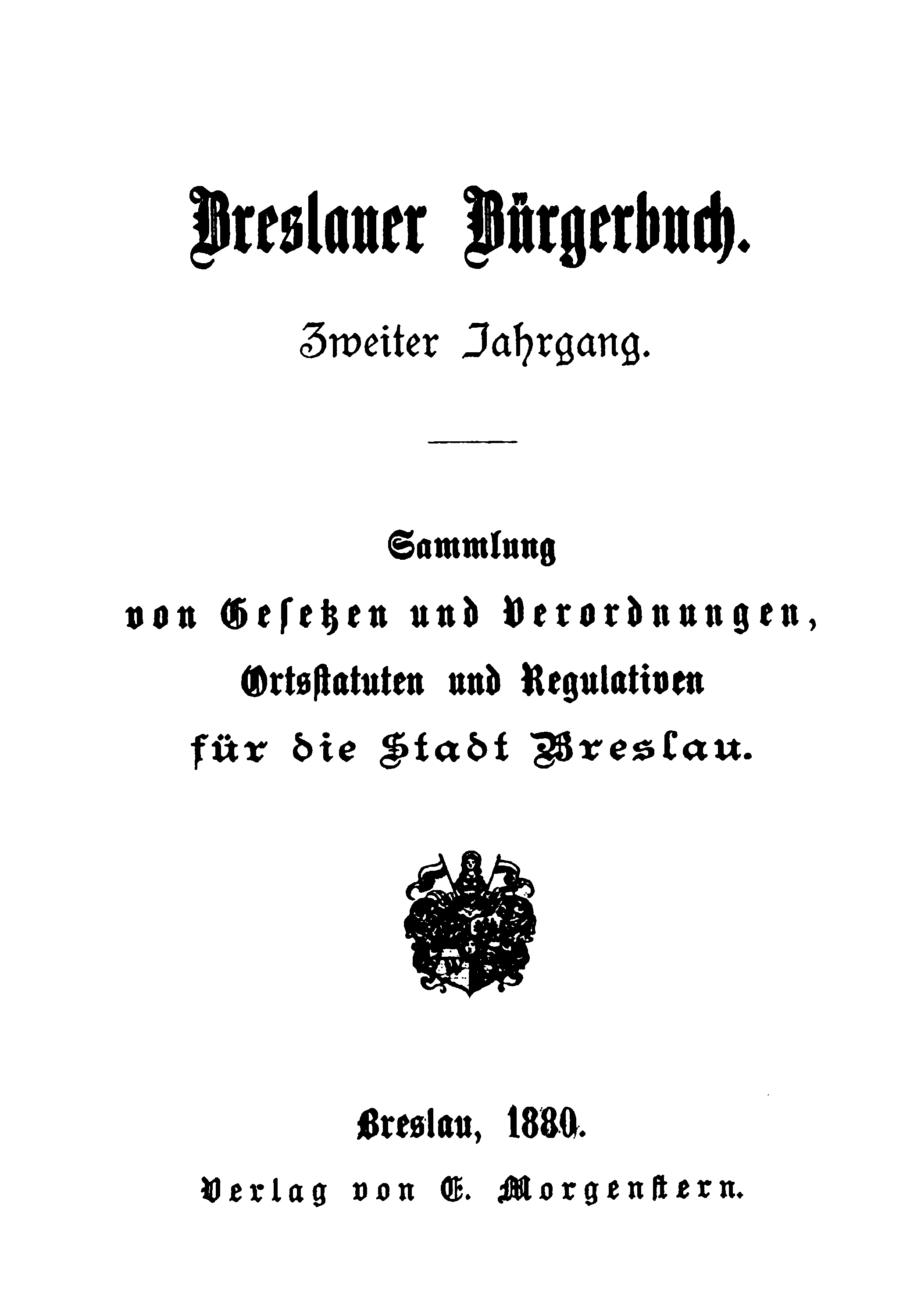 Breslauer Bürgerbuch.

Zweiter Jahrgang.

Sammlung
von Gesetzen und Verordnungen,
Ortsstatuten und Regulativen
für die Stadt Breslau.

Breslau, 1880.
Verlag von E. Morgenstern.